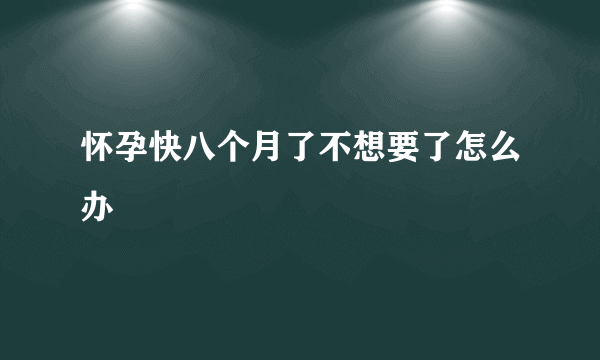 怀孕快八个月了不想要了怎么办